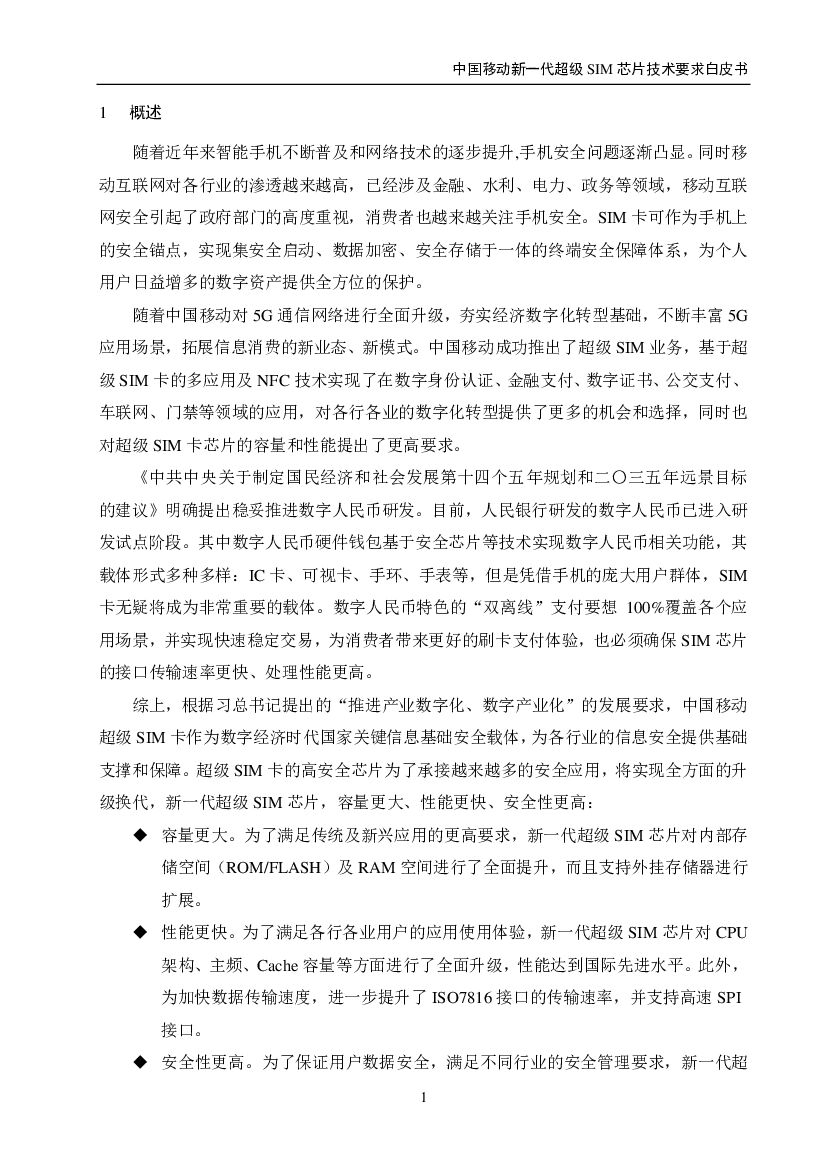 中国移动新一代超级 SIM 芯片技术要求白皮书

1　概述

随着近年来智能手机不断普及和网络技术的逐步提升,手机安全问题逐渐凸显。同时移动互联网对各行业的渗透越来越高，已经涉及金融、水利、电力、政务等领域，移动互联网安全引起了政府部门的高度重视，消费者也越来越关注手机安全。SIM 卡可作为手机上的安全锚点，实现集安全启动、数据加密、安全存储于一体的终端安全保障体系，为个人用户日益增多的数字资产提供全方位的保护。

随着中国移动对 5G 通信网络进行全面升级，夯实经济数字化转型基础，不断丰富 5G 应用场景，拓展信息消费的新业态、新模式。中国移动成功推出了超级 SIM 业务，基于超级 SIM 卡的多应用及 NFC 技术实现了在数字身份认证、金融支付、数字证书、公交支付、车联网、门禁等领域的应用，对各行各业的数字化转型提供了更多的机会和选择，同时也对超级 SIM 卡芯片的容量和性能提出了更高要求。

《中共中央关于制定国民经济和社会发展第十四个五年规划和二〇三五年远景目标的建议》明确提出稳妥推进数字人民币研发。目前，人民银行研发的数字人民币已进入研发试点阶段。其中数字人民币硬件钱包基于安全芯片等技术实现数字人民币相关功能，其载体形式多种多样：IC 卡、可视卡、手环、手表等，但是凭借手机的庞大用户群体，SIM 卡无疑将成为非常重要的载体。数字人民币特色的“双离线”支付要想 100%覆盖各个应用场景，并实现快速稳定交易，为消费者带来更好的刷卡支付体验，也必须确保 SIM 芯片的接口传输速率更快、处理性能更高。

综上，根据习总书记提出的“推进产业数字化、数字产业化”的发展要求，中国移动超级 SIM 卡作为数字经济时代国家关键信息基础安全载体，为各行业的信息安全提供基础支撑和保障。超级 SIM 卡的高安全芯片为了承接越来越多的安全应用，将实现全方面的升级换代，新一代超级 SIM 芯片，容量更大、性能更快、安全性更高：

◆ 容量更大。为了满足传统及新兴应用的更高要求，新一代超级 SIM 芯片对内部存储空间（ROM/FLASH）及 RAM 空间进行了全面提升，而且支持外挂存储器进行扩展。

◆ 性能更快。为了满足各行各业用户的应用使用体验，新一代超级 SIM 芯片对 CPU 架构、主频、Cache 容量等方面进行了全面升级，性能达到国际先进水平。此外，为加快数据传输速度，进一步提升了 ISO7816 接口的传输速率，并支持高速 SPI 接口。

◆ 安全性更高。为了保证用户数据安全，满足不同行业的安全管理要求，新一代超

1